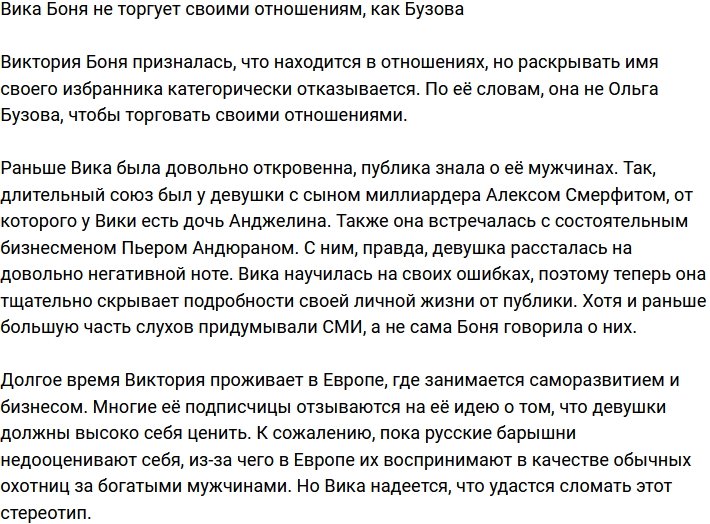 Вика Боня не торгует своими отношениям, как Бузова

Виктория Боня призналась, что находится в отношениях, но раскрывать имя своего избранника категорически отказывается. По её словам, она не Ольга Бузова, чтобы торговать своими отношениями.

Раньше Вика была довольно откровенна, публика знала о её мужчинах. Так, длительный союз был у девушки с сыном миллиардера Алексом Смерфитом, от которого у Вики есть дочь Анджелина. Также она встречалась с состоятельным бизнесменом Пьером Андюраном. С ним, правда, девушка рассталась на довольно негативной ноте. Вика научилась на своих ошибках, поэтому теперь она тщательно скрывает подробности своей личной жизни от публики. Хотя и раньше большую часть слухов придумывали СМИ, а не сама Боня говорила о них.

Долгое время Виктория проживает в Европе, где занимается саморазвитием и бизнесом. Многие её подписчицы отзываются на её идею о том, что девушки должны высоко себя ценить. К сожалению, пока русские барышни недооценивают себя, из-за чего в Европе их воспринимают в качестве обычных охотниц за богатыми мужчинами. Но Вика надеется, что удастся сломать этот стереотип.